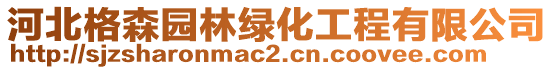 河北格森园林绿化工程有限公司
http://sjzsharonmac2.cn.coovee.com